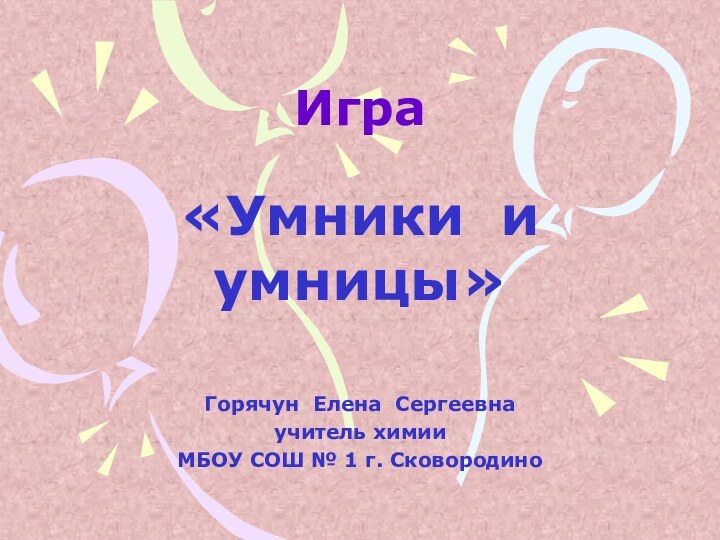 Игра

«Умники и умницы»

Горячун Елена Сергеевна
учитель химии
МБОУ СОШ № 1 г. Сковородино